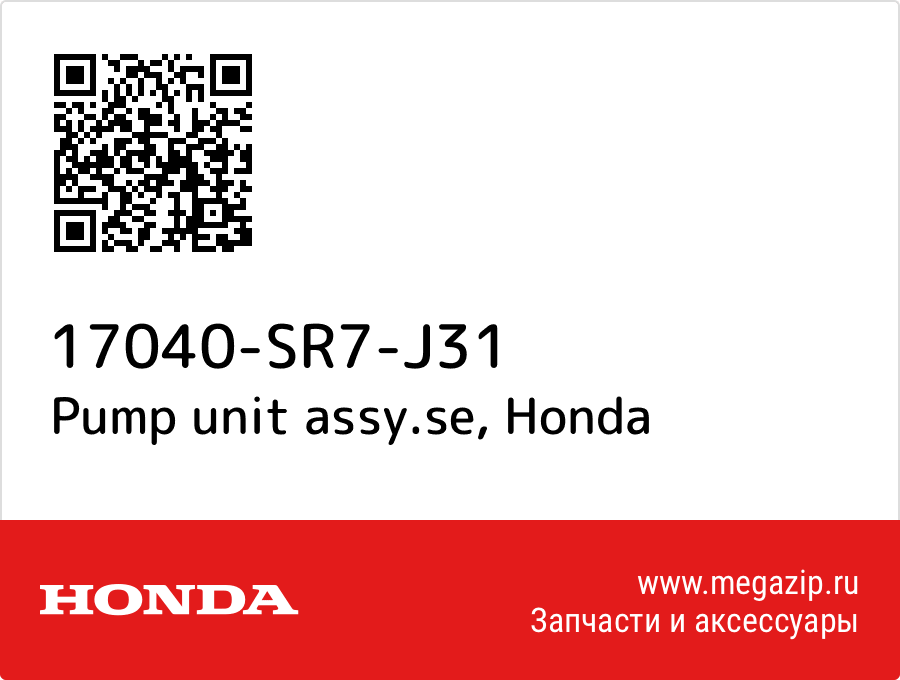 17040-SR7-J31
Pump unit assy.se, Honda

HONDA

www.megazip.ru
Запчасти и аксессуары